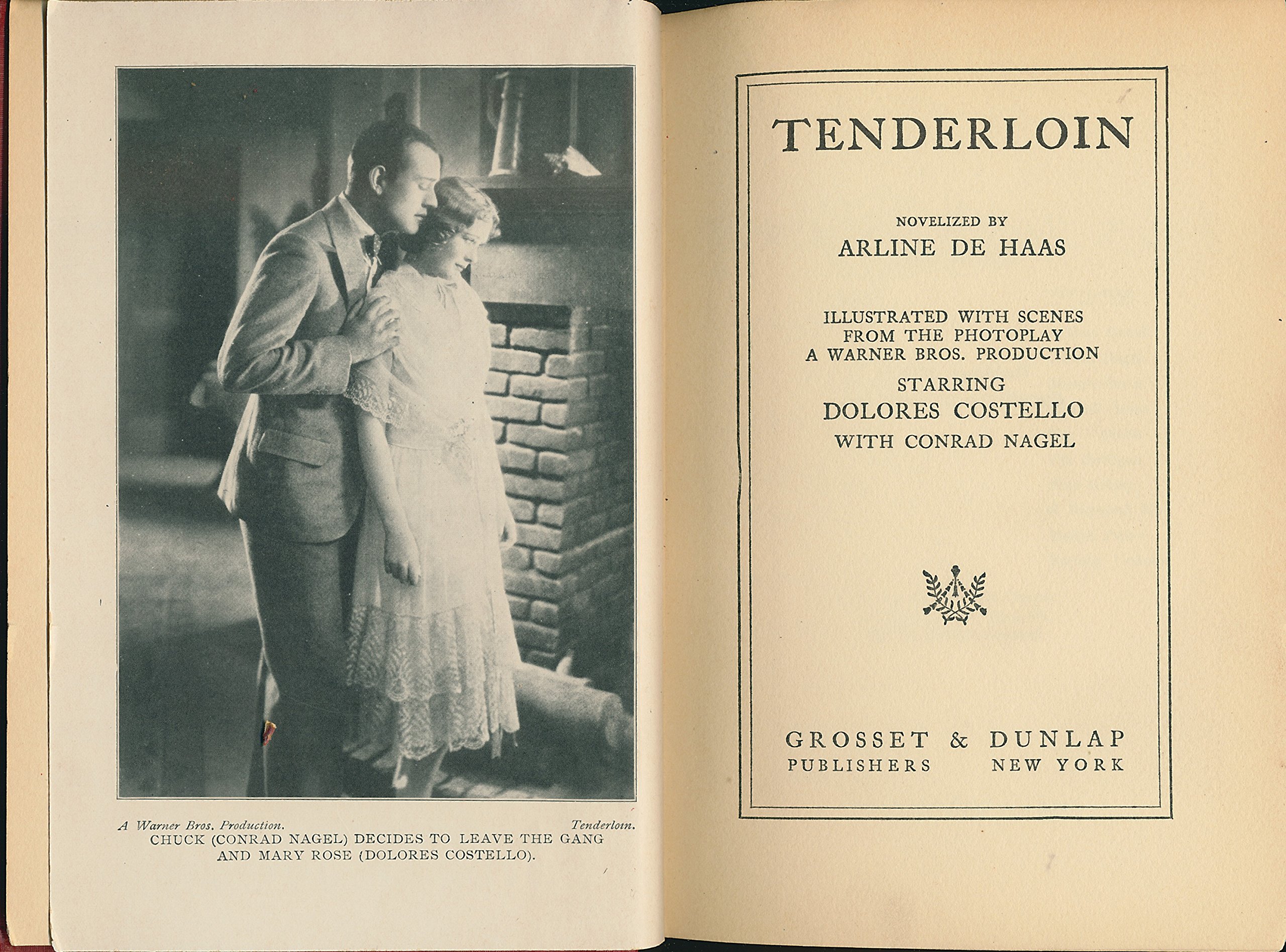 A Warner Bros. Production. Tenderloin.
CHUCK (CONRAD NAGEL) DECIDES TO LEAVE THE GANG AND MARY ROSE (DOLORES COSTELLO).

TENDERLOIN

NOVELIZED BY
ARLINE DE HAAS

ILLUSTRATED WITH SCENES FROM THE PHOTOPLAY
A WARNER BROS. PRODUCTION
STARRING
DOLORES COSTELLO
WITH CONRAD NAGEL

GROSSET & DUNLAP
PUBLISHERS NEW YORK